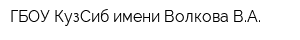 ГБОУ КузСиб имени Волкова В.А.